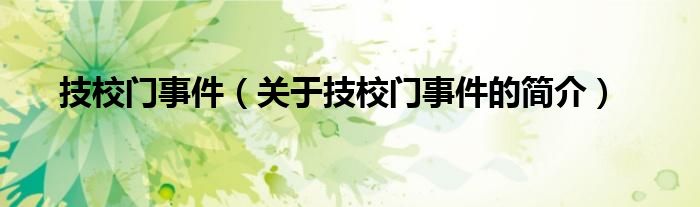 技校门事件（关于技校门事件的简介）